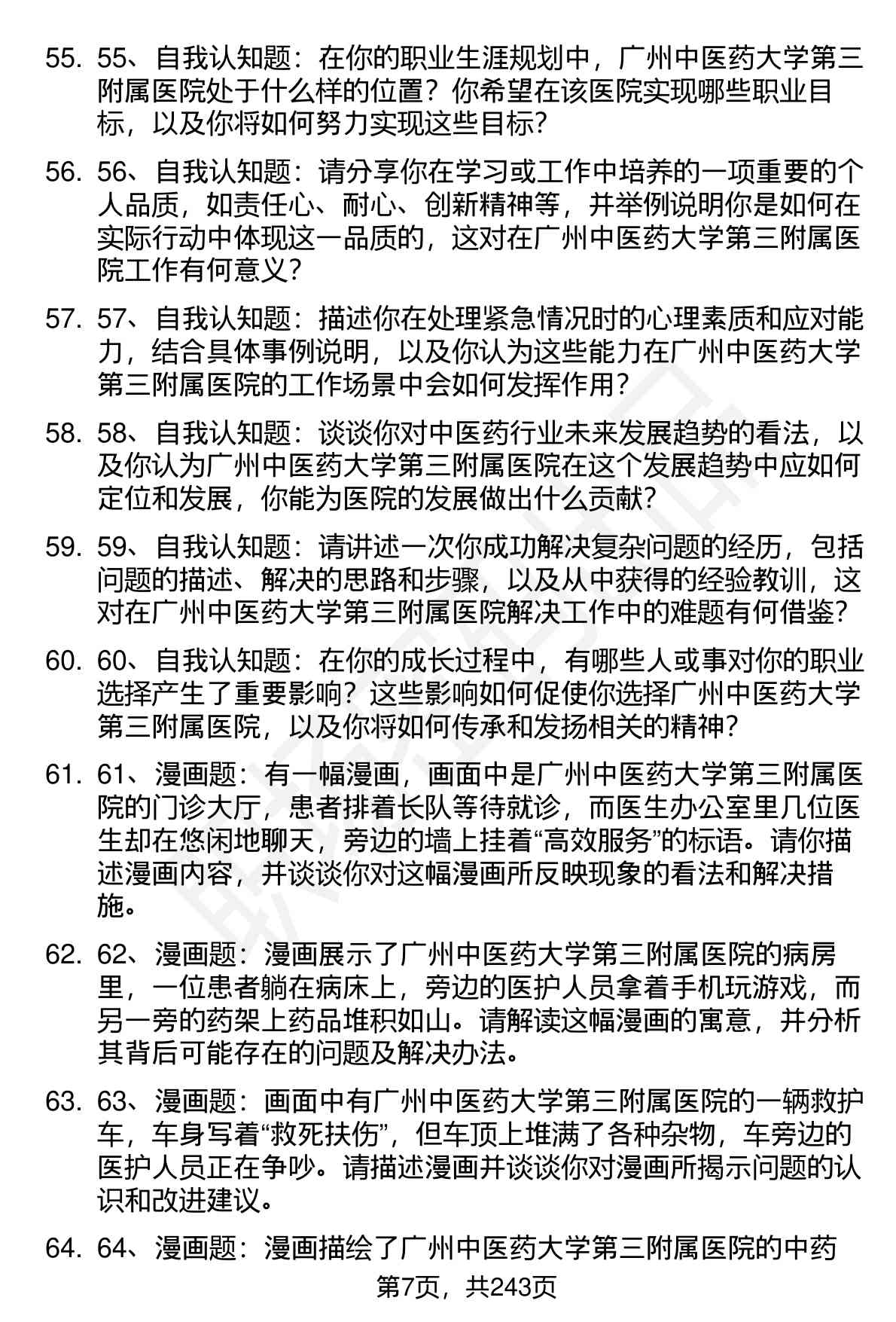 55. 55、自我认知题：在你的职业生涯规划中，广州中医药大学第三附属医院处于什么样的位置？你希望在该医院实现哪些职业目标，以及你将如何努力实现这些目标？

56. 56、自我认知题：请分享你在学习或工作中培养的一项重要的个人品质，如责任心、耐心、创新精神等，并举例说明你是如何在实际行动中体现这一品质的，这对在广州中医药大学第三附属医院工作有何意义？

57. 57、自我认知题：描述你在处理紧急情况时的心理素质和应对能力，结合具体事例说明，以及你认为这些能力在广州中医药大学第三附属医院的工作场景中会如何发挥作用？

58. 58、自我认知题：谈谈你对中医药行业未来发展趋势的看法，以及你认为广州中医药大学第三附属医院在这个发展趋势中应如何定位和发展，你能为医院的发展做出什么贡献？

59. 59、自我认知题：请讲述一次你成功解决复杂问题的经历，包括问题的描述、解决的思路和步骤，以及从中获得的经验教训，这对在广州中医药大学第三附属医院解决工作中的难题有何借鉴？

60. 60、自我认知题：在你的成长过程中，有哪些人或事对你的职业选择产生了重要影响？这些影响如何促使你选择广州中医药大学第三附属医院，以及你将如何传承和发扬相关的精神？

61. 61、漫画题：有一幅漫画，画面中是广州中医药大学第三附属医院的门诊大厅，患者排着长队等待就诊，而医生办公室里几位医生却在悠闲地聊天，旁边的墙上挂着“高效服务”的标语。请你描述漫画内容，并谈谈你对这幅漫画所反映现象的看法和解决措施。

62. 62、漫画题：漫画展示了广州中医药大学第三附属医院的病房里，一位患者躺在病床上，旁边的医护人员拿着手机玩游戏，而另一旁的药架上药品堆积如山。请解读这幅漫画的寓意，并分析其背后可能存在的问题及解决办法。

63. 63、漫画题：画面中有广州中医药大学第三附属医院的一辆救护车，车身写着“救死扶伤”，但车顶上堆满了各种杂物，车旁边的医护人员正在争吵。请描述漫画并谈谈你对漫画所揭示问题的认识和改进建议。

64. 64、漫画题：漫画描绘了广州中医药大学第三附属医院的中药

第7页，共243页